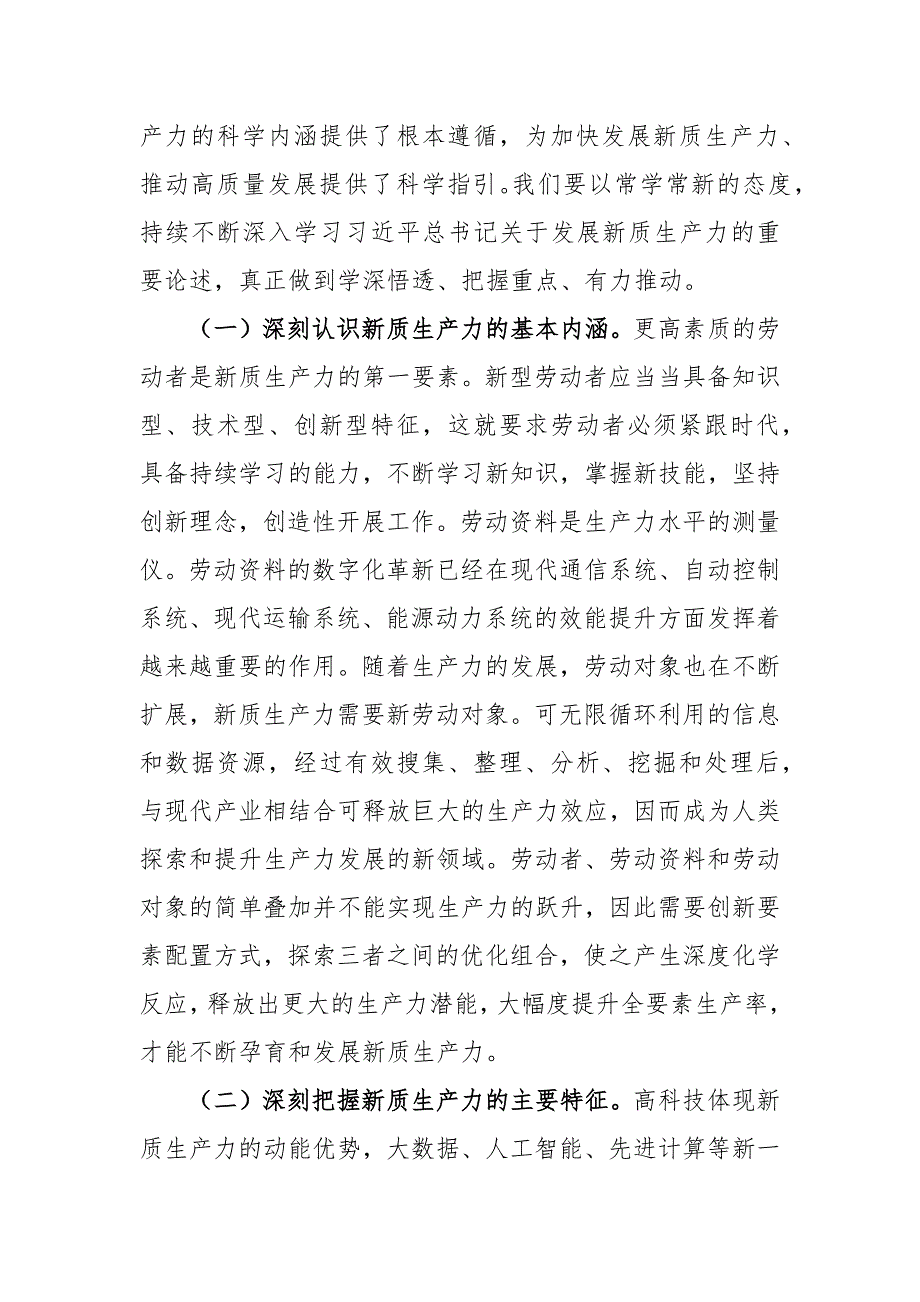 产力的科学内涵提供了根本遵循，为加快发展新质生产力、推动高质量发展提供了科学指引。我们要以常学常新的态度，持续不断深入学习习近平总书记关于发展新质生产力的重要论述，真正做到学深悟透、把握重点、有力推动。

（一）深刻认识新质生产力的基本内涵。更高素质的劳动者是新质生产力的第一要素。新型劳动者应当当具备知识型、技术型、创新型特征，这就要求劳动者必须紧跟时代，具备持续学习的能力，不断学习新知识，掌握新技能，坚持创新理念，创造性开展工作。劳动资料是生产力水平的测量仪。劳动资料的数字化革新已经在现代通信系统、自动控制系统、现代运输系统、能源动力系统的效能提升方面发挥着越来越重要的作用。随着生产力的发展，劳动对象也在不断扩展，新质生产力需要新劳动对象。可无限循环利用的信息和数据资源，经过有效搜集、整理、分析、挖掘和处理后，与现代产业相结合可释放巨大的生产力效应，因而成为人类探索和提升生产力发展的新领域。劳动者、劳动资料和劳动对象的简单叠加并不能实现生产力的跃升，因此需要创新要素配置方式，探索三者之间的优化组合，使之产生深度化学反应，释放出更大的生产力潜能，大幅度提升全要素生产率，才能不断孕育和发展新质生产力。

（二）深刻把握新质生产力的主要特征。高科技体现新质生产力的动能优势，大数据、人工智能、先进计算等新一